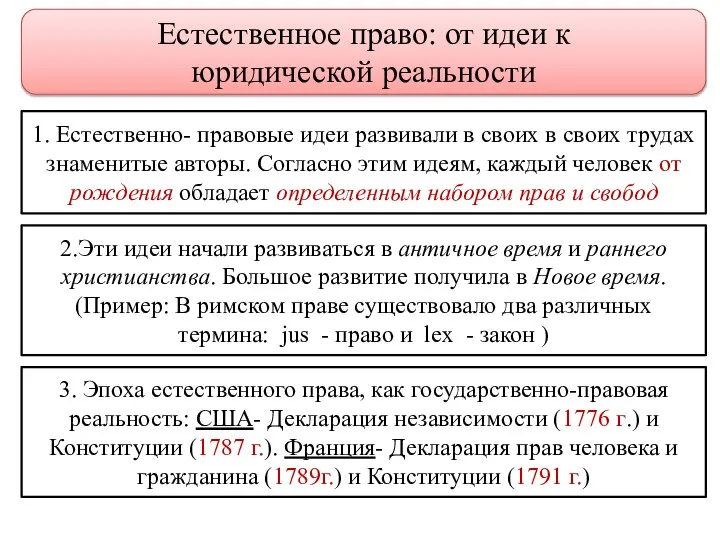 Естественное право: от идеи к юридической реальности

1. Естественно- правовые идеи развивали в своих в своих трудах знаменитые авторы. Согласно этим идеям, каждый человек от рождения обладает определенным набором прав и свобод

2.Эти идеи начали развиваться в античное время и раннего христианства. Большое развитие получила в Новое время. (Пример: В римском праве существовало два различных термина: jus - право и lex - закон )

3. Эпоха естественного права, как государственно-правовая реальность: США- Декларация независимости (1776 г.) и Конституции (1787 г.). Франция- Декларация прав человека и гражданина (1789г.) и Конституции (1791 г.)